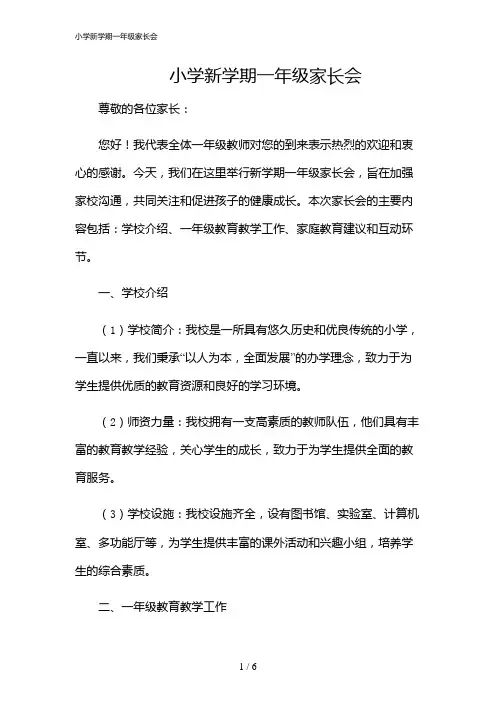 小学新学期一年级家长会

小学新学期一年级家长会

尊敬的各位家长：

您好！我代表全体一年级教师对您的到来表示热烈的欢迎和衷心的感谢。今天，我们在这里举行新学期一年级家长会，旨在加强家校沟通，共同关注和促进孩子的健康成长。本次家长会的主要内容包括：学校介绍、一年级教育教学工作、家庭教育建议和互动环节。

一、学校介绍

（1）学校简介：我校是一所具有悠久历史和优良传统的小学，一直以来，我们秉承“以人为本，全面发展”的办学理念，致力于为学生提供优质的教育资源和良好的学习环境。

（2）师资力量：我校拥有一支高素质的教师队伍，他们具有丰富的教育教学经验，关心学生的成长，致力于为学生提供全面的教育服务。

（3）学校设施：我校设施齐全，设有图书馆、实验室、计算机室、多功能厅等，为学生提供丰富的课外活动和兴趣小组，培养学生的综合素质。

二、一年级教育教学工作

1 / 6